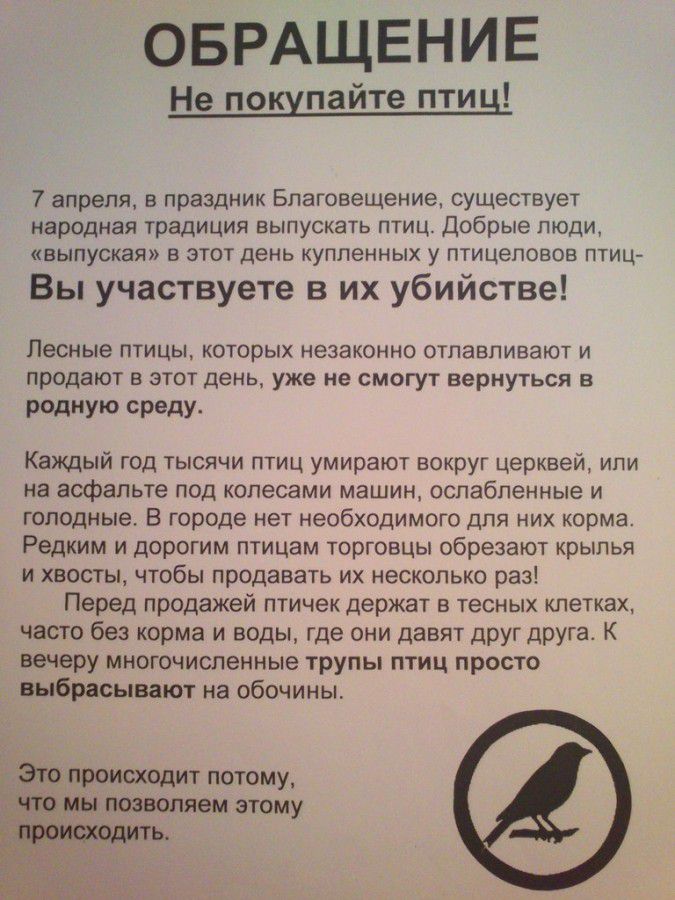 ОБРАЩЕНИЕ

Не покупайте птиц!

7 апреля, в праздник Благовещение, существует народная традиция выпускать птиц. Добрые люди, «выпуская» в этот день купленных у птицеловов птиц-

Вы участвуете в их убийстве!

Лесные птицы, которых незаконно отлавливают и продают в этот день, уже не смогут вернуться в родную среду.

Каждый год тысячи птиц умирают вокруг церквей, или на асфальте под колесами машин, ослабленные и голодные. В городе нет необходимого для них корма. Редким и дорогим птицам торговцы обрезают крылья и хвосты, чтобы продавать их несколько раз!

Перед продажей птичек держат в тесных клетках, часто без корма и воды, где они давят друг друга. К вечеру многочисленные трупы птиц просто выбрасывают на обочины.

Это происходит потому, что мы позволяем этому происходить.